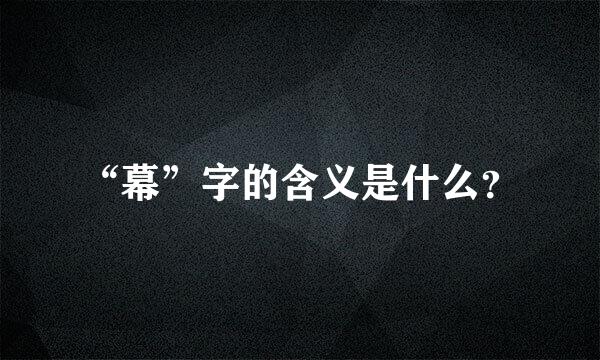 “幕”字的含义是什么?